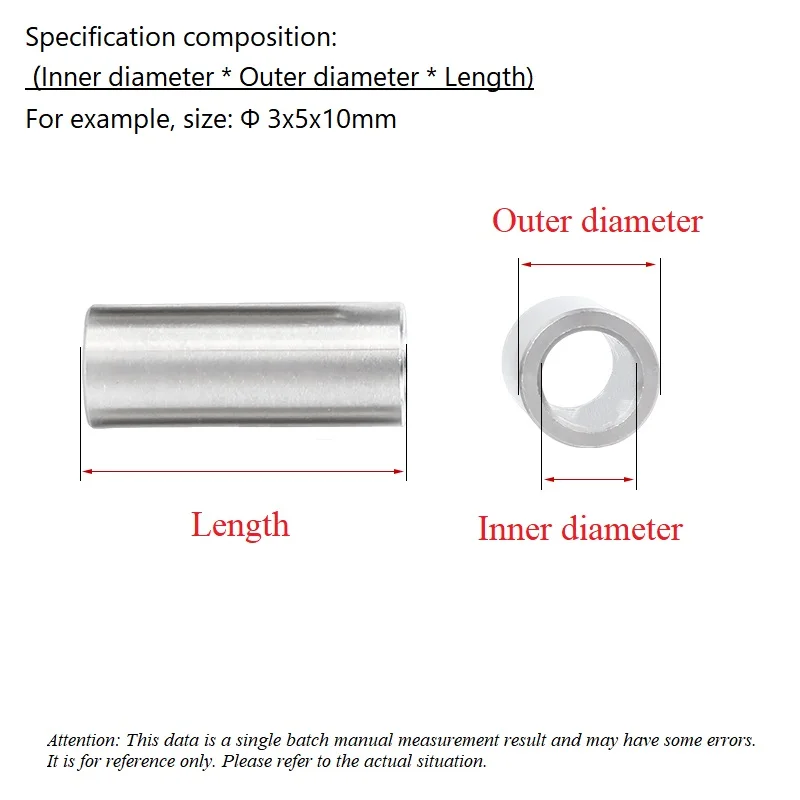 Specification composition:
(Inner diameter * Outer diameter * Length)
For example, size: Φ 3x5x10mm

Outer diameter

Length

Inner diameter

Attention: This data is a single batch manual measurement result and may have some errors. It is for reference only. Please refer to the actual situation.